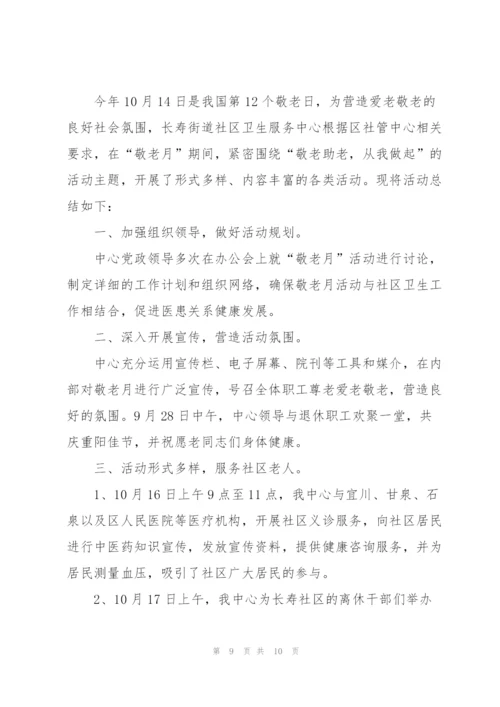 今年10月14日是我国第12个敬老日，为营造爱老敬老的良好社会氛围，长寿街道社区卫生服务中心根据区社管中心相关要求，在“敬老月”期间，紧密围绕“敬老助老，从我做起”的活动主题，开展了形式多样、内容丰富的各类活动。现将活动总结如下：

一、加强组织领导，做好活动规划。

中心党政领导多次在办公会上就“敬老月”活动进行讨论，制定详细的工作计划和组织网络，确保敬老月活动与社区卫生工作相结合，促进医患关系健康发展。

二、深入开展宣传，营造活动氛围。

中心充分运用宣传栏、电子屏幕、院刊等工具和媒介，在内部对敬老月进行广泛宣传，号召全体职工尊老爱老敬老，营造良好的氛围。9月28日中午，中心领导与退休职工欢聚一堂，共庆重阳佳节，并祝愿老同志们身体健康。

三、活动形式多样，服务社区老人。

1、10月16日上午9点至11点，我中心与宜川、甘泉、石泉以及区人民医院等医疗机构，开展社区义诊服务，向社区居民进行中医药知识宣传，发放宣传资料，提供健康咨询服务，并为居民测量血压，吸引了社区广大居民的参与。

2、10月17日上午，我中心为长寿社区的离休干部们举办

第 9 页 共 10 页